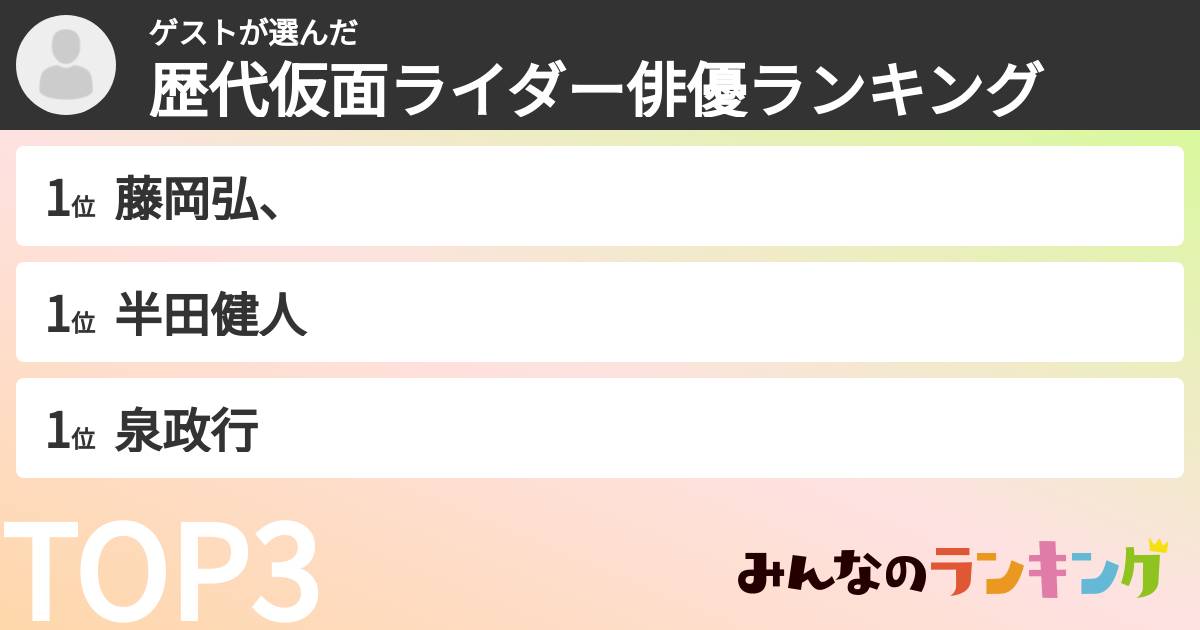 ゲストが選んだ
歴代仮面ライダー俳優ランキング

1位 藤岡弘、

1位 半田健人

1位 泉政行

TOP3

みんなのランキング